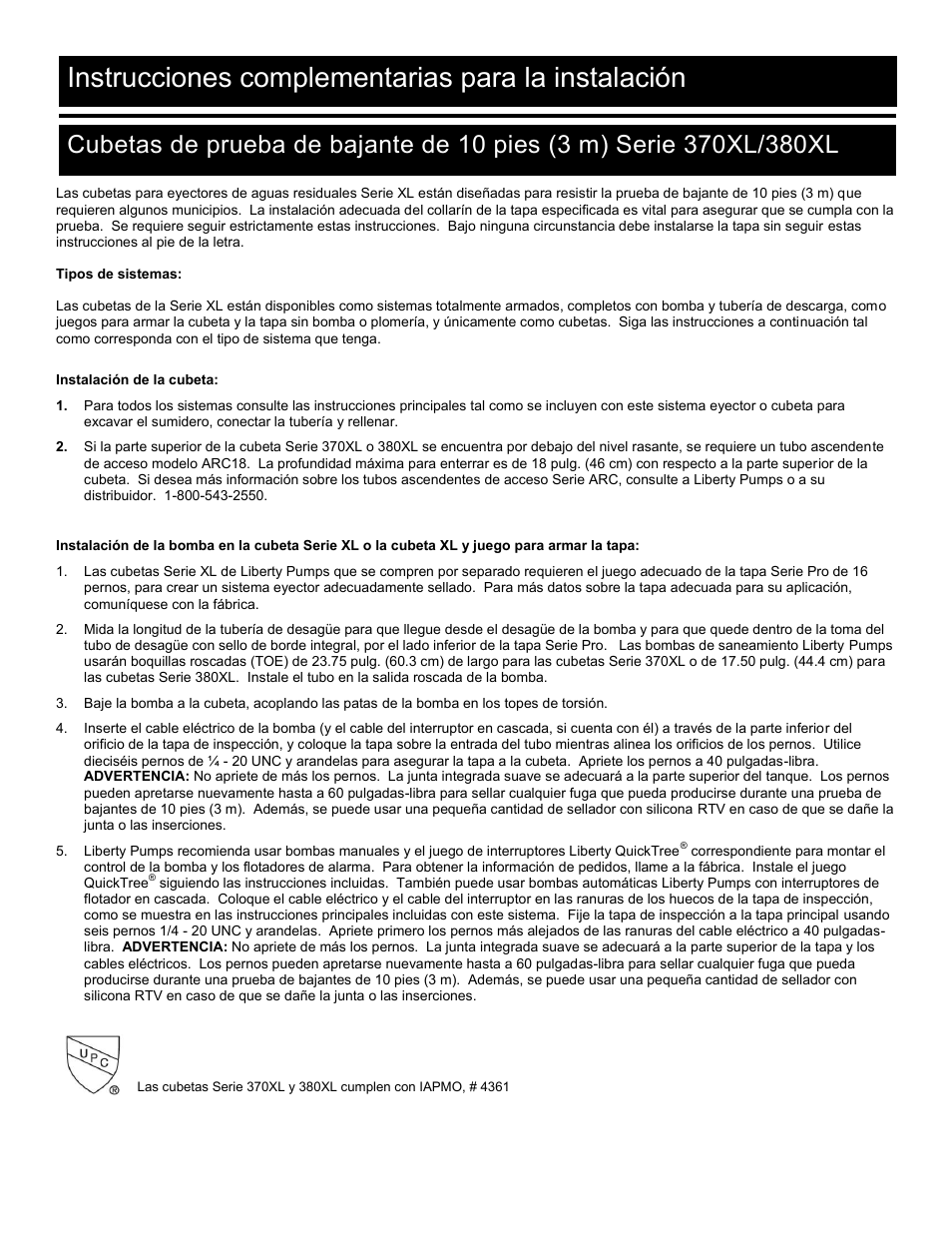 Instrucciones complementarias para la instalación

Cubetas de prueba de bajante de 10 pies (3 m) Serie 370XL/380XL

Las cubetas para eyectores de aguas residuales Serie XL están diseñadas para resistir la prueba de bajante de 10 pies (3 m) que requieren algunos municipios. La instalación adecuada del collarín de la tapa especificada es vital para asegurar que se cumpla con la prueba. Se requiere seguir estrictamente estas instrucciones. Bajo ninguna circunstancia debe instalarse la tapa sin seguir estas instrucciones al pie de la letra.

Tipos de sistemas:

Las cubetas de la Serie XL están disponibles como sistemas totalmente armados, completos con bomba y tubería de descarga, como juegos para armar la cubeta y la tapa sin bomba o plomería, y únicamente como cubetas. Siga las instrucciones a continuación tal como corresponda con el tipo de sistema que tenga.

Instalación de la cubeta:

1. Para todos los sistemas consulte las instrucciones principales tal como se incluyen con este sistema eyector o cubeta para excavar el sumidero, conectar la tubería y rellenar.

2. Si la parte superior de la cubeta Serie 370XL o 380XL se encuentra por debajo del nivel rasante, se requiere un tubo ascendente de acceso modelo ARC18. La profundidad máxima para enterrar es de 18 pulg. (46 cm) con respecto a la parte superior de la cubeta. Si desea más información sobre los tubos ascendentes de acceso Serie ARC, consulte a Liberty Pumps o a su distribuidor. 1-800-543-2550.

Instalación de la bomba en la cubeta Serie XL o la cubeta XL y juego para armar la tapa:

1. Las cubetas Serie XL de Liberty Pumps que se compren por separado requieren el juego adecuado de la tapa Serie Pro de 16 pernos, para crear un sistema eyector adecuadamente sellado. Para más datos sobre la tapa adecuada para su aplicación, comuníquese con la fábrica.

2. Mida la longitud de la tubería de desagüe para que llegue desde el desagüe de la bomba y para que quede dentro de la toma del tubo de desagüe con sello de borde integral, por el lado inferior de la tapa Serie Pro. Las bombas de saneamiento Liberty Pumps usarán boquillas roscadas (TOE) de 23.75 pulg. (60.3 cm) de largo para las cubetas Serie 370XL o de 17.50 pulg. (44.4 cm) para las cubetas Serie 380XL. Instale el tubo en la salida roscada de la bomba.

3. Baje la bomba a la cubeta, acoplando las patas de la bomba en los topes de torsión.

4. Inserte el cable eléctrico de la bomba (y el cable del interruptor en cascada, si cuenta con él) a través de la parte inferior del orificio de la tapa de inspección, y coloque la tapa sobre la entrada del tubo mientras alinea los orificios de los pernos. Utilice dieciséis pernos de ¼ - 20 UNC y arandelas para asegurar la tapa a la cubeta. Apriete los pernos a 40 pulgadas-libra. ADVERTENCIA: No apriete de más los pernos. La junta integrada suave se adecuará a la parte superior del tanque. Los pernos pueden apretarse nuevamente hasta a 60 pulgadas-libra para sellar cualquier fuga que pueda producirse durante una prueba de bajantes de 10 pies (3 m). Además, se puede usar una pequeña cantidad de sellador con silicona RTV en caso de que se dañe la junta o las inserciones.

5. Liberty Pumps recomienda usar bombas manuales y el juego de interruptores Liberty QuickTree® correspondiente para montar el control de la bomba y los flotadores de alarma. Para obtener la información de pedidos, llame a la fábrica. Instale el juego QuickTree® siguiendo las instrucciones incluidas. También puede usar bombas automáticas Liberty Pumps con interruptores de flotador en cascada. Coloque el cable eléctrico y el cable del interruptor en las ranuras de los huecos de la tapa de inspección, como se muestra en las instrucciones principales incluidas con este sistema. Fije la tapa de inspección a la tapa principal usando seis pernos 1/4 - 20 UNC y arandelas. Apriete primero los pernos más alejados de las ranuras del cable eléctrico a 40 pulgadas-libra. ADVERTENCIA: No apriete de más los pernos. La junta integrada suave se adecuará a la parte superior de la tapa y los cables eléctricos. Los pernos pueden apretarse nuevamente hasta a 60 pulgadas-libra para sellar cualquier fuga que pueda producirse durante una prueba de bajantes de 10 pies (3 m). Además, se puede usar una pequeña cantidad de sellador con silicona RTV en caso de que se dañe la junta o las inserciones.

U P C ®

Las cubetas Serie 370XL y 380XL cumplen con IAPMO, # 4361